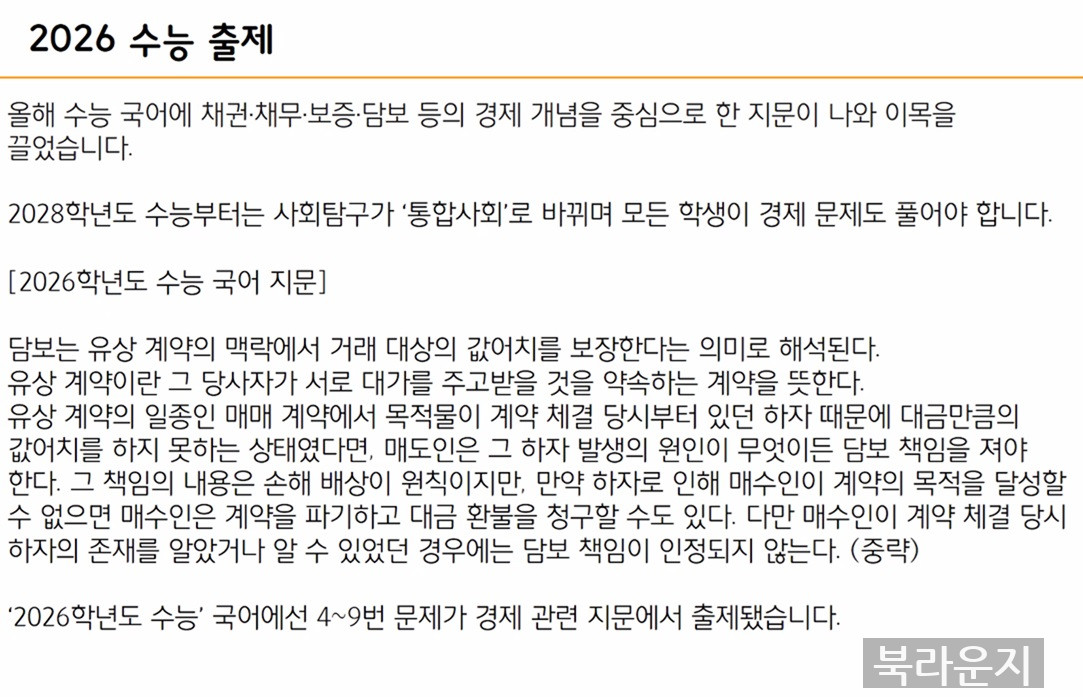 2026 수능 출제

올해 수능 국어에 채권·채무·보증·담보 등의 경제 개념을 중심으로 한 지문이 나와 이목을 끌었습니다.

2028학년도 수능부터는 사회탐구가 '통합사회'로 바뀌며 모든 학생이 경제 문제도 풀어야 합니다.

[2026학년도 수능 국어 지문]

담보는 유상 계약의 맥락에서 거래 대상의 값어치를 보장한다는 의미로 해석된다.
유상 계약이란 그 당사자가 서로 대가를 주고받을 것을 약속하는 계약을 뜻한다.
유상 계약의 일종인 매매 계약에서 목적물이 계약 체결 당시부터 있던 하자 때문에 대금만큼의 값어치를 하지 못하는 상태였다면, 매도인은 그 하자 발생의 원인이 무엇이든 담보 책임을 져야 한다. 그 책임의 내용은 손해 배상이 원칙이지만, 만약 하자로 인해 매수인이 계약의 목적을 달성할 수 없으면 매수인은 계약을 파기하고 대금 환불을 청구할 수도 있다. 다만 매수인이 계약 체결 당시 하자의 존재를 알았거나 알 수 있었던 경우에는 담보 책임이 인정되지 않는다. (중략)

'2026학년도 수능' 국어에선 4~9번 문제가 경제 관련 지문에서 출제됐습니다.

북라운지